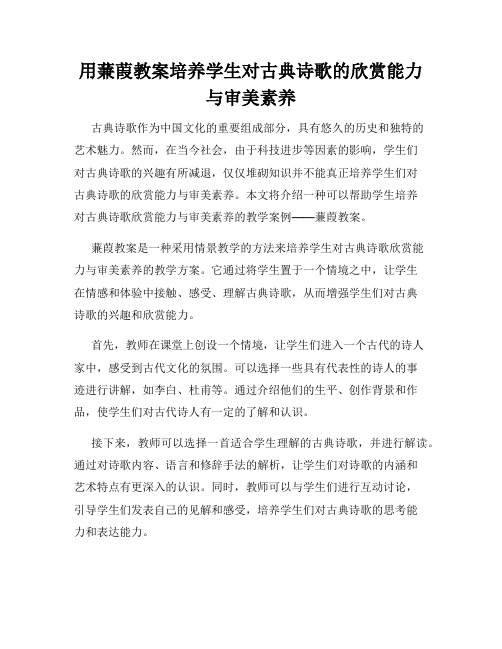 用蒹葭教案培养学生对古典诗歌的欣赏能力与审美素养

古典诗歌作为中国文化的重要组成部分，具有悠久的历史和独特的艺术魅力。然而，在当今社会，由于科技进步等因素的影响，学生们对古典诗歌的兴趣有所减退，仅仅堆砌知识并不能真正培养学生们对古典诗歌的欣赏能力与审美素养。本文将介绍一种可以帮助学生培养对古典诗歌欣赏能力与审美素养的教学案例——蒹葭教案。

蒹葭教案是一种采用情景教学的方法来培养学生对古典诗歌欣赏能力与审美素养的教学方案。它通过将学生置于一个情境之中，让学生在情感和体验中接触、感受、理解古典诗歌，从而增强学生们对古典诗歌的兴趣和欣赏能力。

首先，教师在课堂上创设一个情境，让学生们进入一个古代的诗人家中，感受到古代文化的氛围。可以选择一些具有代表性的诗人的事迹进行讲解，如李白、杜甫等。通过介绍他们的生平、创作背景和作品，使学生们对古代诗人有一定的了解和认识。

接下来，教师可以选择一首适合学生理解的古典诗歌，并进行解读。通过对诗歌内容、语言和修辞手法的解析，让学生们对诗歌的内涵和艺术特点有更深入的认识。同时，教师可以与学生们进行互动讨论，引导学生们发表自己的见解和感受，培养学生们对古典诗歌的思考能力和表达能力。